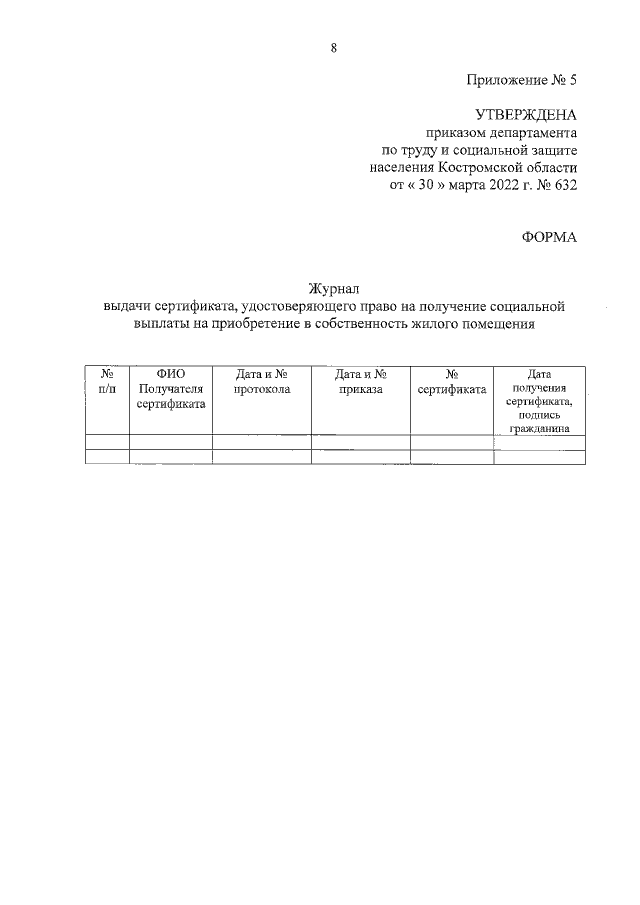 8

Приложение № 5

УТВЕРЖДЕНА
приказом департамента
по труду и социальной защите
населения Костромской области
от « 30 » марта 2022 г. № 632

ФОРМА

Журнал
выдачи сертификата, удостоверяющего право на получение социальной выплаты на приобретение в собственность жилого помещения

| № п/п | ФИО Получателя сертификата | Дата и № протокола | Дата и № приказа | № сертификата | Дата получения сертификата, подпись гражданина |
|---|---|---|---|---|---|
| | | | | | |
| | | | | | |